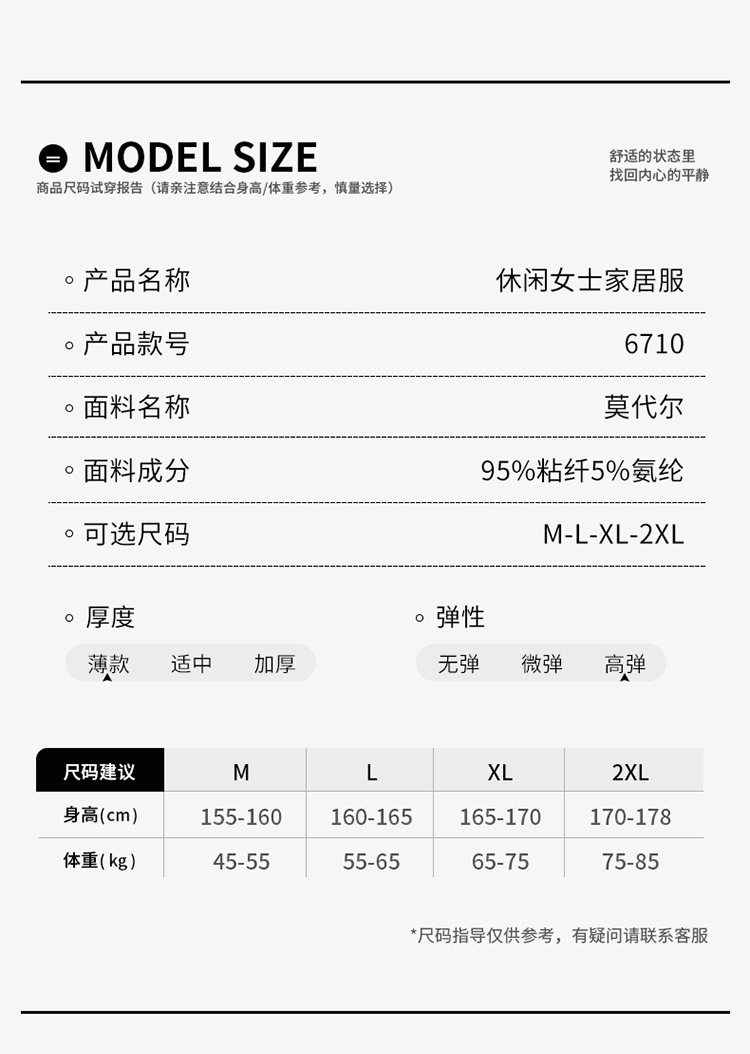 MODEL SIZE
商品尺码试穿报告（请亲注意结合身高/体重参考，慎量选择）

舒适的状态里
找回内心的平静

◦ 产品名称 休闲女士家居服

◦ 产品款号 6710

◦ 面料名称 莫代尔

◦ 面料成分 95%粘纤5%氨纶

◦ 可选尺码 M-L-XL-2XL

◦ 厚度
薄款 适中 加厚

◦ 弹性
无弹 微弹 高弹

| 尺码建议 | M | L | XL | 2XL |
|---|---|---|---|---|
| 身高(cm) | 155-160 | 160-165 | 165-170 | 170-178 |
| 体重(kg) | 45-55 | 55-65 | 65-75 | 75-85 |

*尺码指导仅供参考，有疑问请联系客服